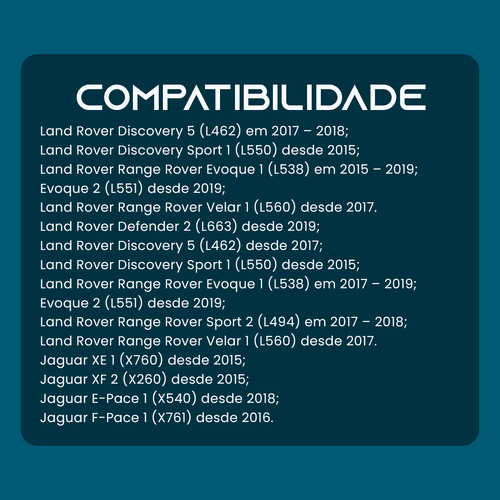 COMPATIBILIDADE

Land Rover Discovery 5 (L462) em 2017 – 2018;
Land Rover Discovery Sport 1 (L550) desde 2015;
Land Rover Range Rover Evoque 1 (L538) em 2015 – 2019;
Evoque 2 (L551) desde 2019;
Land Rover Range Rover Velar 1 (L560) desde 2017.
Land Rover Defender 2 (L663) desde 2019;
Land Rover Discovery 5 (L462) desde 2017;
Land Rover Discovery Sport 1 (L550) desde 2015;
Land Rover Range Rover Evoque 1 (L538) em 2017 – 2019;
Evoque 2 (L551) desde 2019;
Land Rover Range Rover Sport 2 (L494) em 2017 – 2018;
Land Rover Range Rover Velar 1 (L560) desde 2017.
Jaguar XE 1 (X760) desde 2015;
Jaguar XF 2 (X260) desde 2015;
Jaguar E-Pace 1 (X540) desde 2018;
Jaguar F-Pace 1 (X761) desde 2016.